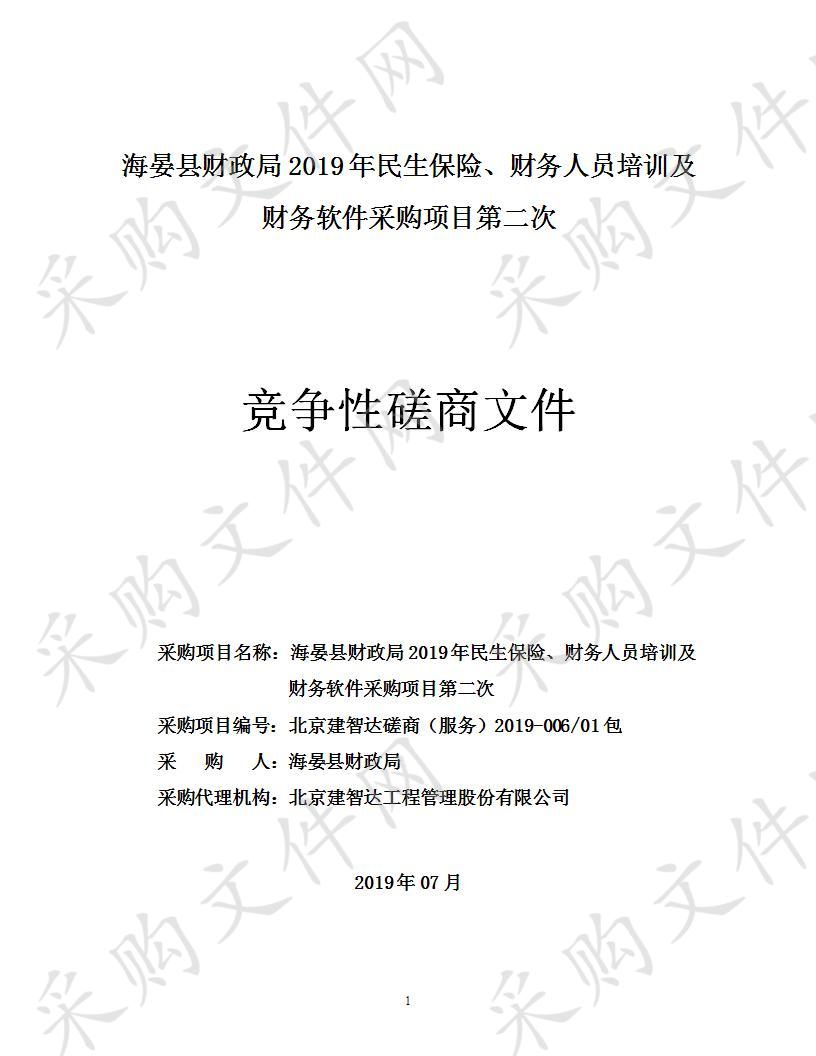 海晏县财政局2019年民生保险、财务人员培训及财务软件采购项目第二次

竞争性磋商文件

采购项目名称：海晏县财政局2019年民生保险、财务人员培训及财务软件采购项目第二次
采购项目编号：北京建智达磋商（服务）2019-006/01包
采　购　人：海晏县财政局
采购代理机构：北京建智达工程管理股份有限公司

2019年07月

1

采购文件网